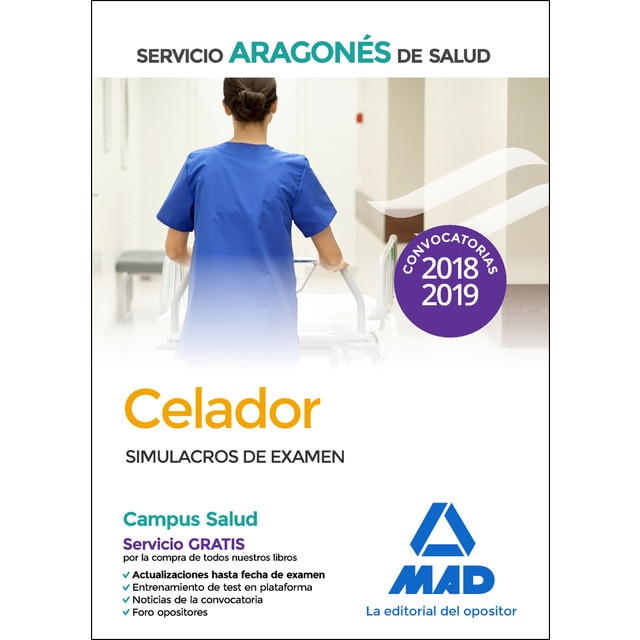 SERVICIO ARAGONÉS DE SALUD

CONVOCATORIAS
2018
2019

Celador

SIMULACROS DE EXAMEN

Campus Salud
Servicio GRATIS
por la compra de todos nuestros libros
✓ Actualizaciones hasta fecha de examen
✓ Entrenamiento de test en plataforma
✓ Noticias de la convocatoria
✓ Foro opositores

MAD
La editorial del opositor